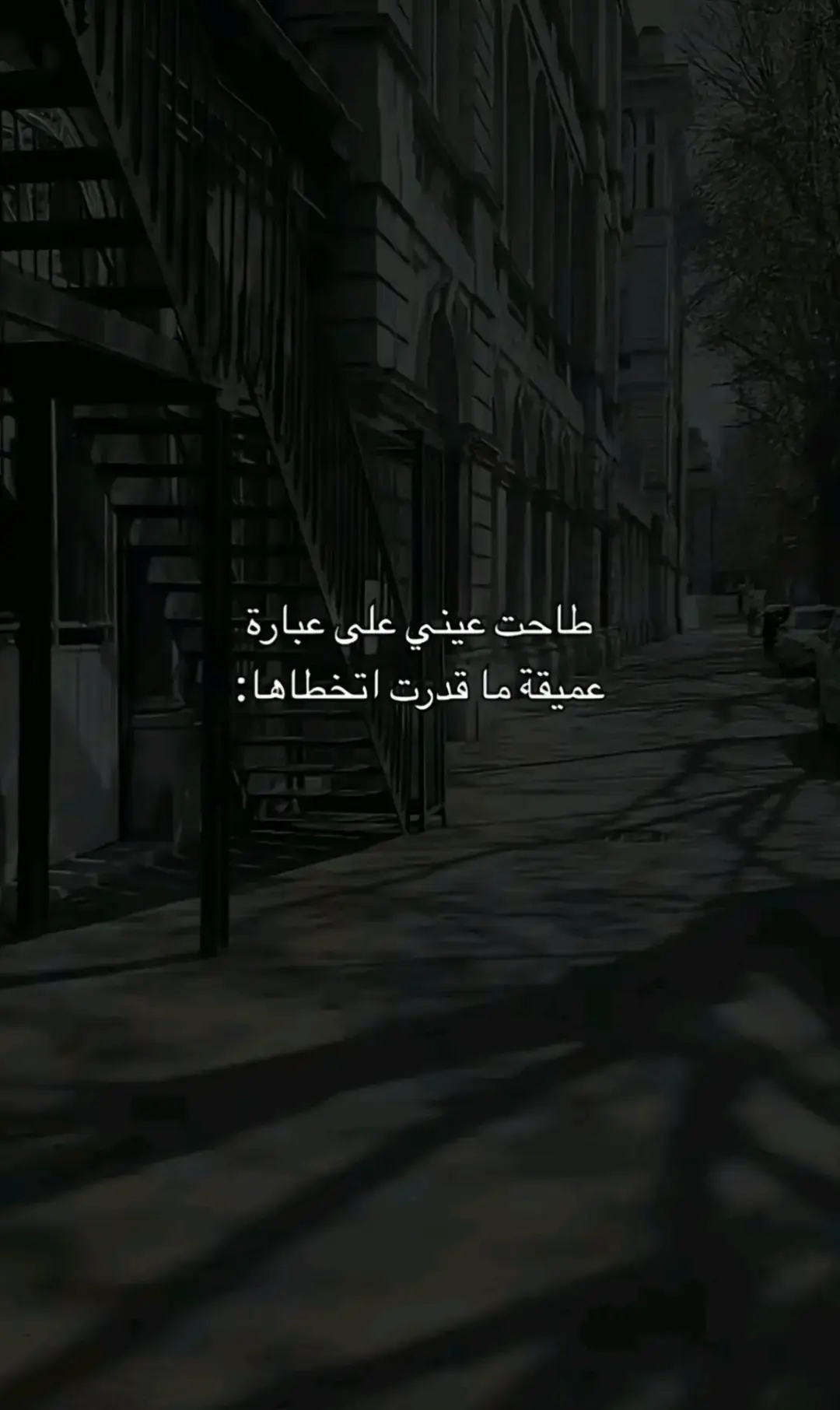 طاحت عيني على عبارة
عميقة ما قدرت اتخطاها: